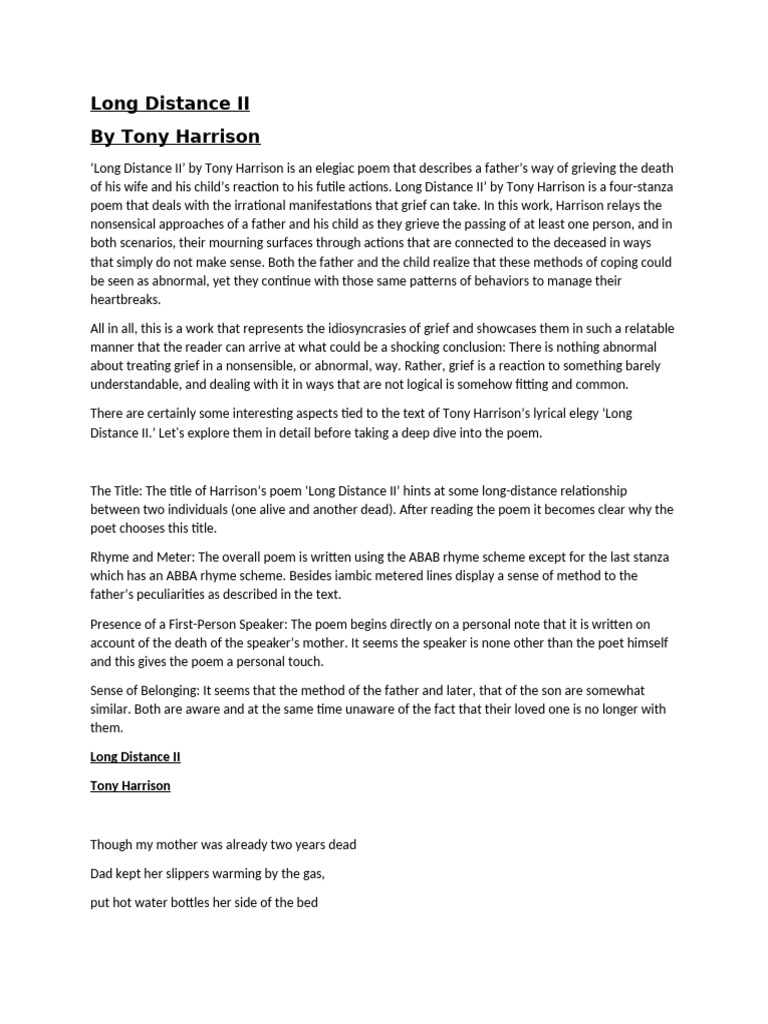 Long Distance II

By Tony Harrison

'Long Distance II' by Tony Harrison is an elegiac poem that describes a father's way of grieving the death of his wife and his child's reaction to his futile actions. Long Distance II' by Tony Harrison is a four-stanza poem that deals with the irrational manifestations that grief can take. In this work, Harrison relays the nonsensical approaches of a father and his child as they grieve the passing of at least one person, and in both scenarios, their mourning surfaces through actions that are connected to the deceased in ways that simply do not make sense. Both the father and the child realize that these methods of coping could be seen as abnormal, yet they continue with those same patterns of behaviors to manage their heartbreaks.

All in all, this is a work that represents the idiosyncrasies of grief and showcases them in such a relatable manner that the reader can arrive at what could be a shocking conclusion: There is nothing abnormal about treating grief in a nonsensible, or abnormal, way. Rather, grief is a reaction to something barely understandable, and dealing with it in ways that are not logical is somehow fitting and common.

There are certainly some interesting aspects tied to the text of Tony Harrison's lyrical elegy 'Long Distance II.' Let's explore them in detail before taking a deep dive into the poem.

The Title: The title of Harrison's poem 'Long Distance II' hints at some long-distance relationship between two individuals (one alive and another dead). After reading the poem it becomes clear why the poet chooses this title.

Rhyme and Meter: The overall poem is written using the ABAB rhyme scheme except for the last stanza which has an ABBA rhyme scheme. Besides iambic metered lines display a sense of method to the father's peculiarities as described in the text.

Presence of a First-Person Speaker: The poem begins directly on a personal note that it is written on account of the death of the speaker's mother. It seems the speaker is none other than the poet himself and this gives the poem a personal touch.

Sense of Belonging: It seems that the method of the father and later, that of the son are somewhat similar. Both are aware and at the same time unaware of the fact that their loved one is no longer with them.

Long Distance II

Tony Harrison

Though my mother was already two years dead

Dad kept her slippers warming by the gas,

put hot water bottles her side of the bed